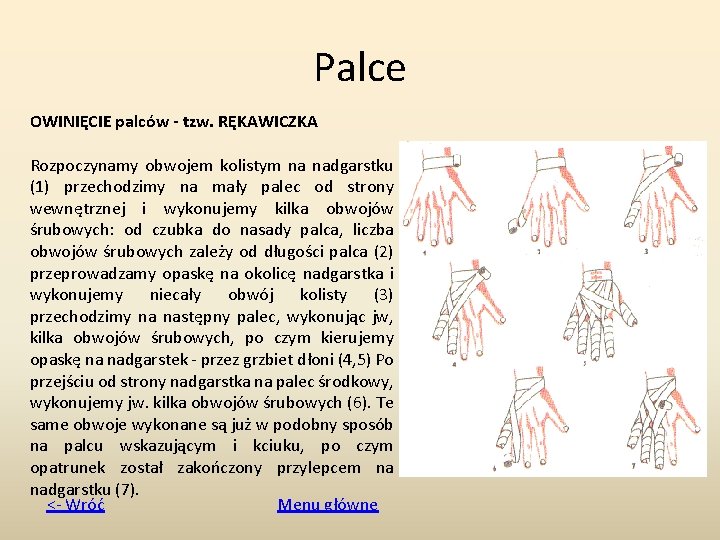 Palce

OWINIĘCIE palców - tzw. RĘKAWICZKA

Rozpoczynamy obwojem kolistym na nadgarstku (1) przechodzimy na mały palec od strony wewnętrznej i wykonujemy kilka obwojów śrubowych: od czubka do nasady palca, liczba obwojów śrubowych zależy od długości palca (2) przeprowadzamy opaskę na okolicę nadgarstka i wykonujemy niecały obwój kolisty (3) przechodzimy na następny palec, wykonując jw, kilka obwojów śrubowych, po czym kierujemy opaskę na nadgarstek - przez grzbiet dłoni (4,5) Po przejściu od strony nadgarstka na palec środkowy, wykonujemy jw. kilka obwojów śrubowych (6). Te same obwoje wykonane są już w podobny sposób na palcu wskazującym i kciuku, po czym opatrunek został zakończony przylepcem na nadgarstku (7).

1 2 3 4 5 6 7

<- Wróć Menu główne